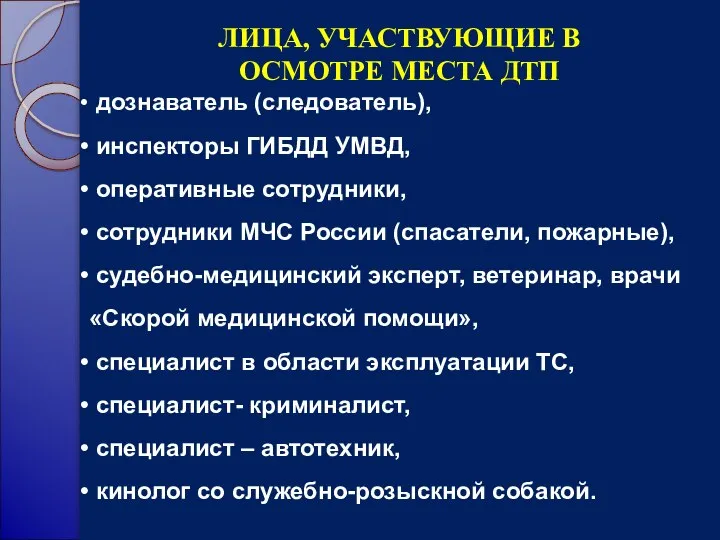 ЛИЦА, УЧАСТВУЮЩИЕ В ОСМОТРЕ МЕСТА ДТП

• дознаватель (следователь),

• инспекторы ГИБДД УМВД,

• оперативные сотрудники,

• сотрудники МЧС России (спасатели, пожарные),

• судебно-медицинский эксперт, ветеринар, врачи «Скорой медицинской помощи»,

• специалист в области эксплуатации ТС,

• специалист- криминалист,

• специалист – автотехник,

• кинолог со служебно-розыскной собакой.